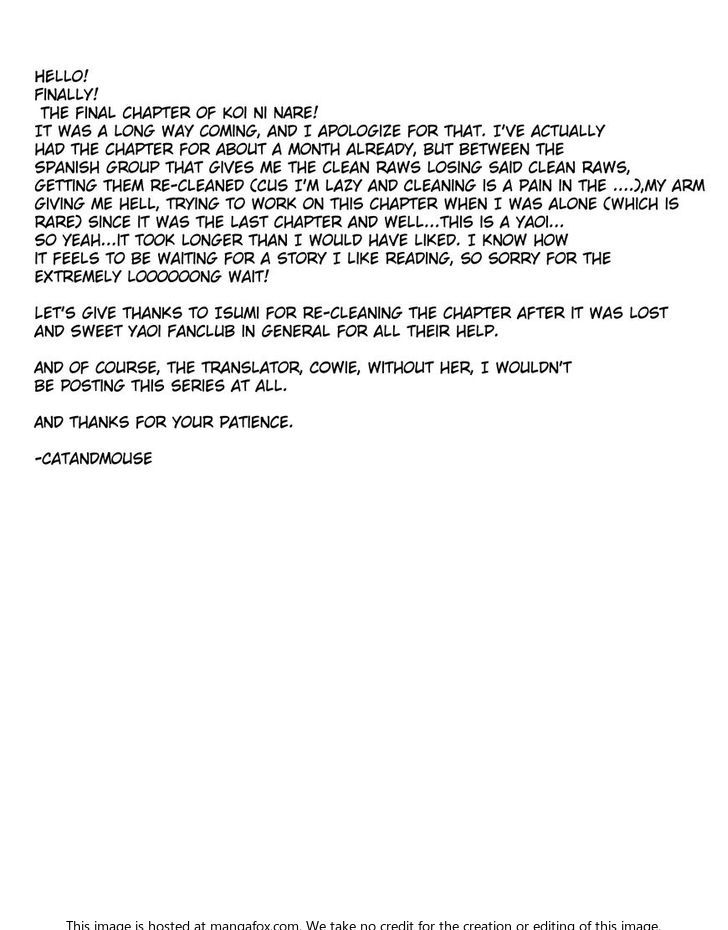 HELLO!
FINALLY!
THE FINAL CHAPTER OF KOI NI NARE!
IT WAS A LONG WAY COMING, AND I APOLOGIZE FOR THAT. I'VE ACTUALLY HAD THE CHAPTER FOR ABOUT A MONTH ALREADY, BUT BETWEEN THE SPANISH GROUP THAT GIVES ME THE CLEAN RAWS LOSING SAID CLEAN RAWS, GETTING THEM RE-CLEANED (CUS I'M LAZY AND CLEANING IS A PAIN IN THE ....),MY ARM GIVING ME HELL, TRYING TO WORK ON THIS CHAPTER WHEN I WAS ALONE (WHICH IS RARE) SINCE IT WAS THE LAST CHAPTER AND WELL...THIS IS A YAOI... SO YEAH...IT TOOK LONGER THAN I WOULD HAVE LIKED. I KNOW HOW IT FEELS TO BE WAITING FOR A STORY I LIKE READING, SO SORRY FOR THE EXTREMELY LOOOOOONG WAIT!

LET'S GIVE THANKS TO ISUMI FOR RE-CLEANING THE CHAPTER AFTER IT WAS LOST AND SWEET YAOI FANCLUB IN GENERAL FOR ALL THEIR HELP.

AND OF COURSE, THE TRANSLATOR, COWIE, WITHOUT HER, I WOULDN'T BE POSTING THIS SERIES AT ALL.

AND THANKS FOR YOUR PATIENCE.

-CATANDMOUSE

This image is hosted at mangafox.com. We take no credit for the creation or editing of this image.